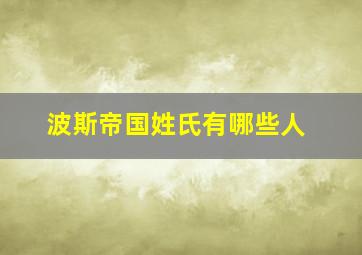 波斯帝国姓氏有哪些人